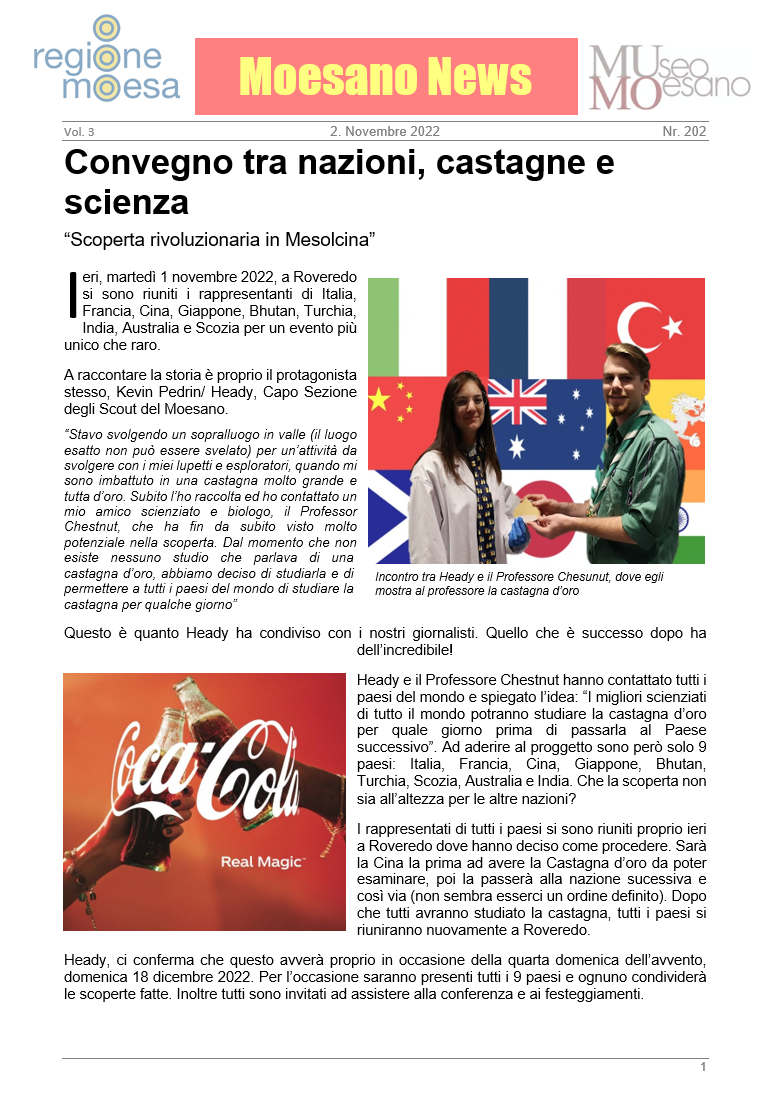 regione moesa

Moesano News

MUseo MOesano

Vol. 3    2. Novembre 2022    Nr. 202

Convegno tra nazioni, castagne e scienza

“Scoperta rivoluzionaria in Mesolcina”

Ieri, martedì 1 novembre 2022, a Roveredo si sono riuniti i rappresentanti di Italia, Francia, Cina, Giappone, Bhutan, Turchia, India, Australia e Scozia per un evento più unico che raro.

A raccontare la storia è proprio il protagonista stesso, Kevin Pedrin/ Heady, Capo Sezione degli Scout del Moesano.

“Stavo svolgendo un sopralluogo in valle (il luogo esatto non può essere svelato) per un’attività da svolgere con i miei lupetti e esploratori, quando mi sono imbattuto in una castagna molto grande e tutta d’oro. Subito l’ho raccolta ed ho contattato un mio amico scienziato e biologo, il Professor Chestnut, che ha fin da subito visto molto potenziale nella scoperta. Dal momento che non esiste nessuno studio che parlava di una castagna d’oro, abbiamo deciso di studiarla e di permettere a tutti i paesi del mondo di studiare la castagna per qualche giorno”

Incontro tra Heady e il Professore Chesunut, dove egli mostra al professore la castagna d’oro

Questo è quanto Heady ha condiviso con i nostri giornalisti. Quello che è successo dopo ha dell’incredibile!

Coca-Cola

Real Magic

Heady e il Professore Chestnut hanno contattato tutti i paesi del mondo e spiegato l’idea: “I migliori scienziati di tutto il mondo potranno studiare la castagna d’oro per quale giorno prima di passarla al Paese successivo”. Ad aderire al proggetto sono però solo 9 paesi: Italia, Francia, Cina, Giappone, Bhutan, Turchia, Scozia, Australia e India. Che la scoperta non sia all’altezza per le altre nazioni?

I rappresentati di tutti i paesi si sono riuniti proprio ieri a Roveredo dove hanno deciso come procedere. Sarà la Cina la prima ad avere la Castagna d’oro da poter esaminare, poi la passerà alla nazione sucessiva e così via (non sembra esserci un ordine definito). Dopo che tutti avranno studiato la castagna, tutti i paesi si riuniranno nuovamente a Roveredo.

Heady, ci conferma che questo avverà proprio in occasione della quarta domenica dell’avvento, domenica 18 dicembre 2022. Per l’occasione saranno presenti tutti i 9 paesi e ognuno condividerà le scoperte fatte. Inoltre tutti sono invitati ad assistere alla conferenza e ai festeggiamenti.

1